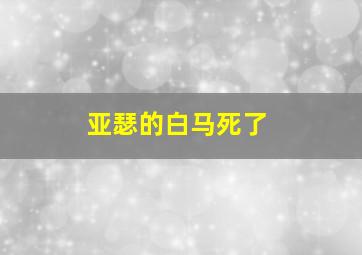 亚瑟的白马死了